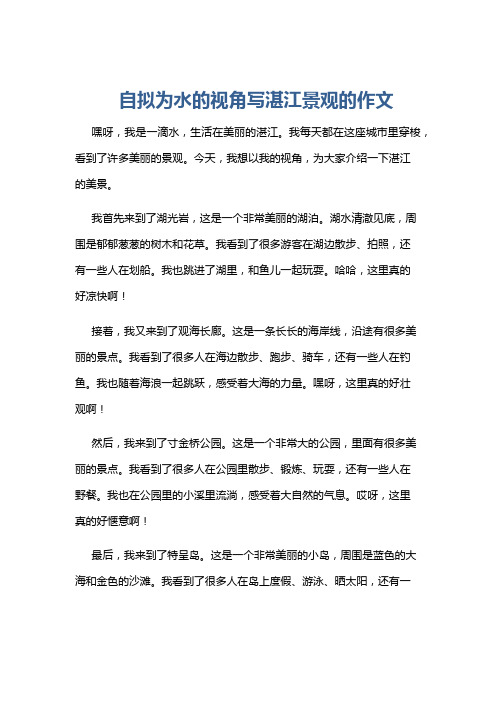 自拟为水的视角写湛江景观的作文

嘿呀，我是一滴水，生活在美丽的湛江。我每天都在这座城市里穿梭，看到了许多美丽的景观。今天，我想以我的视角，为大家介绍一下湛江的美景。

我首先来到了湖光岩，这是一个非常美丽的湖泊。湖水清澈见底，周围是郁郁葱葱的树木和花草。我看到了很多游客在湖边散步、拍照，还有一些人在划船。我也跳进了湖里，和鱼儿一起玩耍。哈哈，这里真的好凉快啊！

接着，我又来到了观海长廊。这是一条长长的海岸线，沿途有很多美丽的景点。我看到了很多人在海边散步、跑步、骑车，还有一些人在钓鱼。我也随着海浪一起跳跃，感受着大海的力量。嘿呀，这里真的好壮观啊！

然后，我来到了寸金桥公园。这是一个非常大的公园，里面有很多美丽的景点。我看到了很多人在公园里散步、锻炼、玩耍，还有一些人在野餐。我也在公园里的小溪里流淌，感受着大自然的气息。哎呀，这里真的好惬意啊！

最后，我来到了特呈岛。这是一个非常美丽的小岛，周围是蓝色的大海和金色的沙滩。我看到了很多人在岛上度假、游泳、晒太阳，还有一